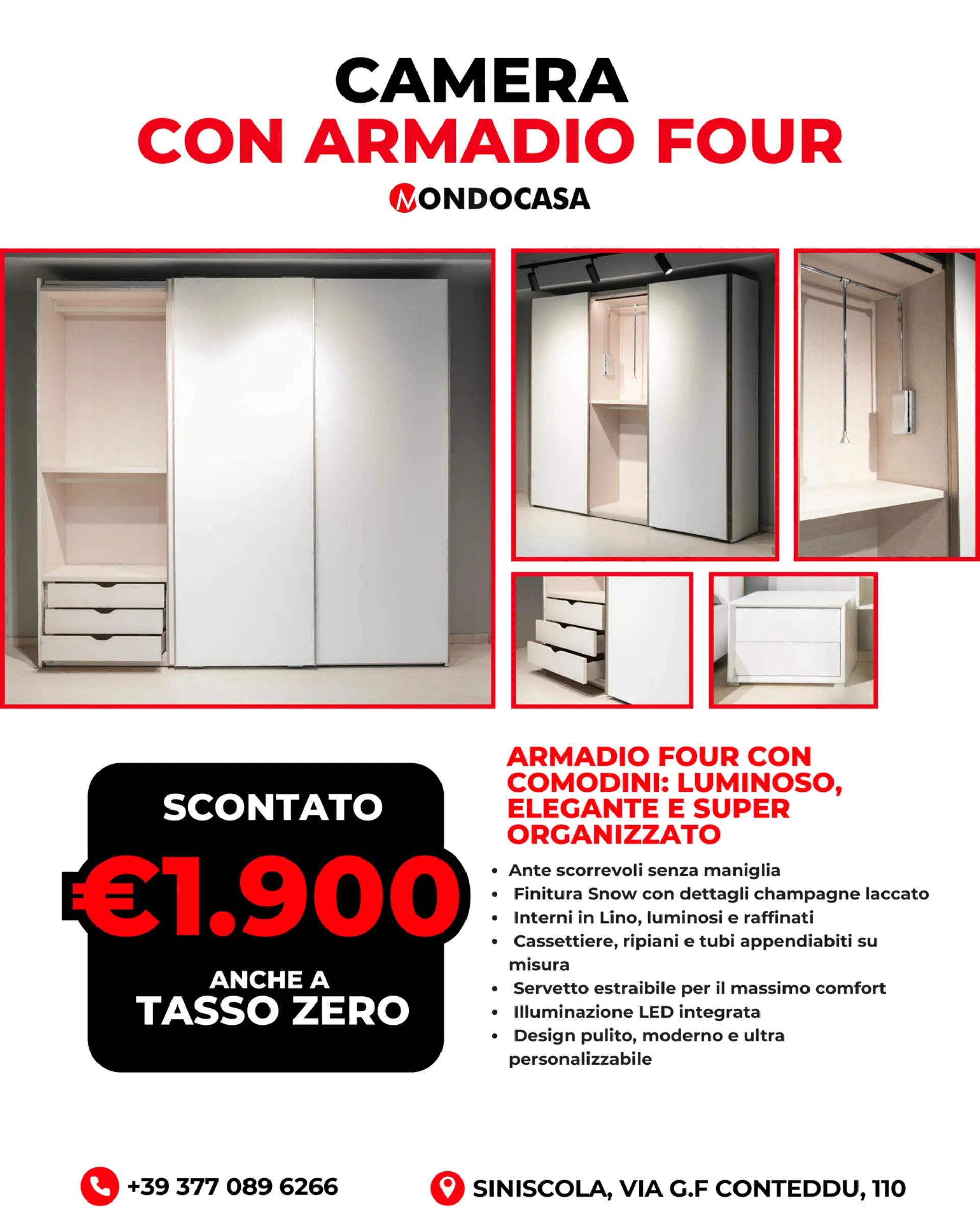 CAMERA
CON ARMADIO FOUR

MONDOCASA

SCONTATO
€1.900
ANCHE A
TASSO ZERO

ARMADIO FOUR CON COMODINI: LUMINOSO, ELEGANTE E SUPER ORGANIZZATO

• Ante scorrevoli senza maniglia
• Finitura Snow con dettagli champagne laccato
• Interni in Lino, luminosi e raffinati
• Cassettiere, ripiani e tubi appendiabiti su misura
• Servetto estraibile per il massimo comfort
• Illuminazione LED integrata
• Design pulito, moderno e ultra personalizzabile

+39 377 089 6266

SINISCOLA, VIA G.F CONTEDDU, 110